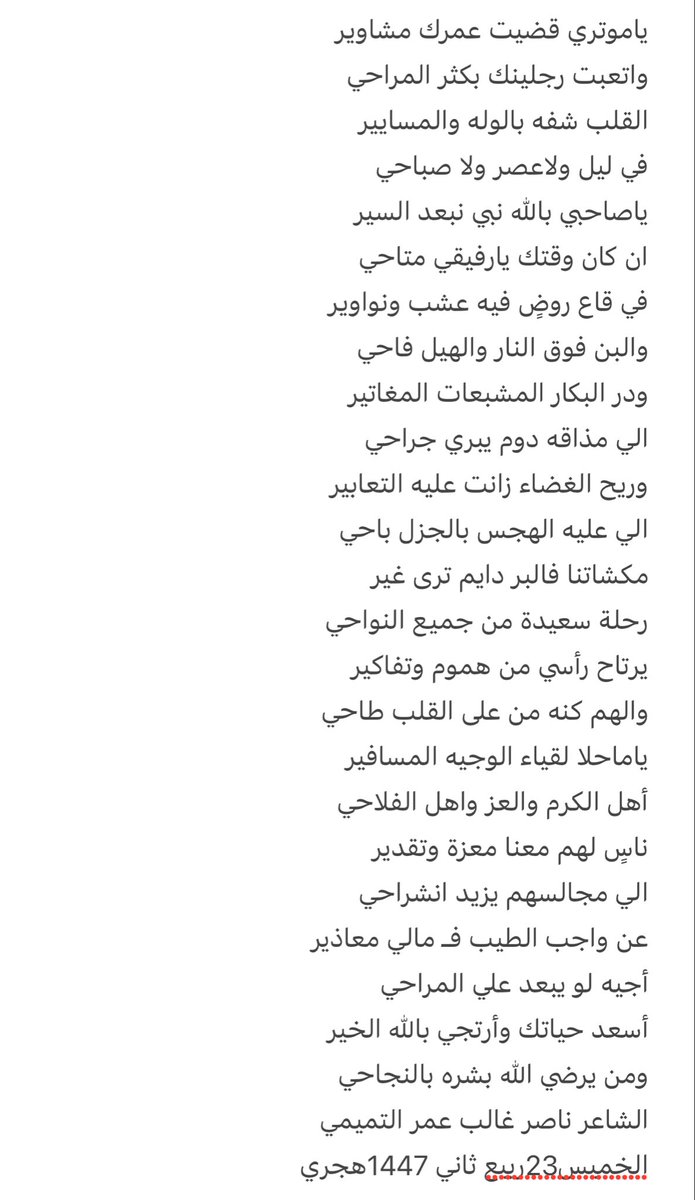 ياموتري قضيت عمرك مشاوير
واتعبت رجلينك بكثر المراحي
القلب شفه بالوله والمسايير
في ليل ولاعصر ولا صباحي
ياصاحبي بالله نبي نبعد السير
ان كان وقتك يارفيقي متاحي
في قاع روضٍ فيه عشب ونواوير
والبن فوق النار والهيل فاحي
ودر البكار المشبعات المغاتير
الي مذاقه دوم يبري جراحي
وريح الغضاء زانت عليه التعابير
الي عليه الهجس بالجزل باحي
مكشاتنا فالبر دايم ترى غير
رحلة سعيدة من جميع النواحي
يرتاح رأسي من هموم وتفاكير
والهم كنه من على القلب طاحي
ياماحلا لقياء الوجيه المسافير
أهل الكرم والعز واهل الفلاحي
ناسٍ لهم معنا معزة وتقدير
الي مجالسهم يزيد انشراحي
عن واجب الطيب فـ مالي معاذير
أجيه لو يبعد علي المراحي
أسعد حياتك وأرتجي بالله الخير
ومن يرضي الله بشره بالنجاحي
الشاعر ناصر غالب عمر التميمي
الخميس23ربيع ثاني 1447هجري